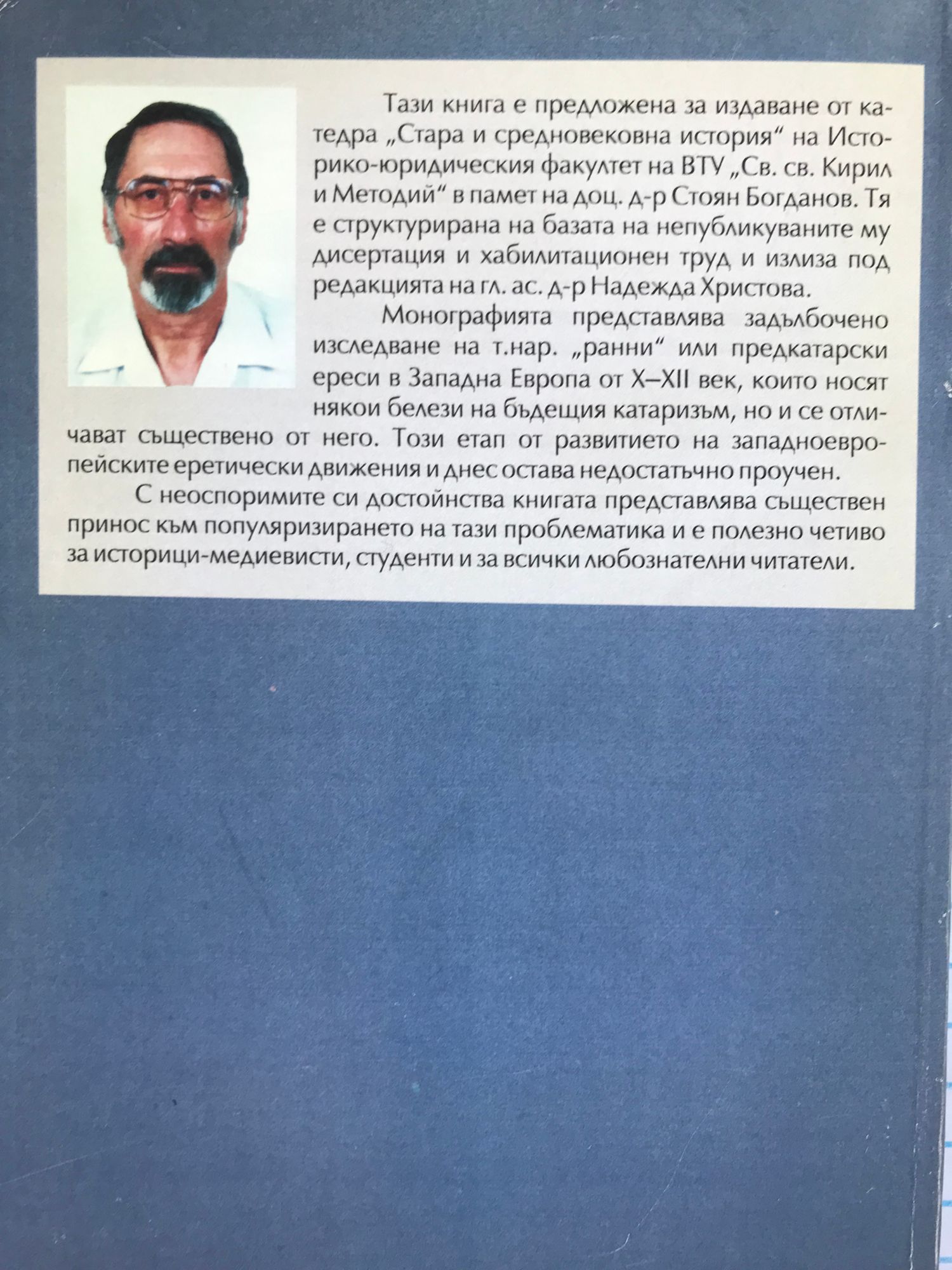 Тази книга е предложена за издаване от катедра „Стара и средновековна история“ на Историко-юридическия факултет на ВТУ „Св. св. Кирил и Методий“ в памет на доц. д-р Стоян Богданов. Тя е структурирана на базата на непубликуваните му дисертация и хабилитационен труд и излиза под редакцията на гл. ас. д-р Надежда Христова.

Монографията представлява задълбочено изследване на т.нар. „ранни“ или предкатарски ереси в Западна Европа от X–XII век, които носят някои белези на бъдещия катаризъм, но и се отличават съществено от него. Този етап от развитието на западноевропейските еретически движения и днес остава недостатъчно проучен.

С неоспоримите си достойнства книгата представлява съществен принос към популяризирането на тази проблематика и е полезно четиво за историци-медиевисти, студенти и за всички любознателни читатели.